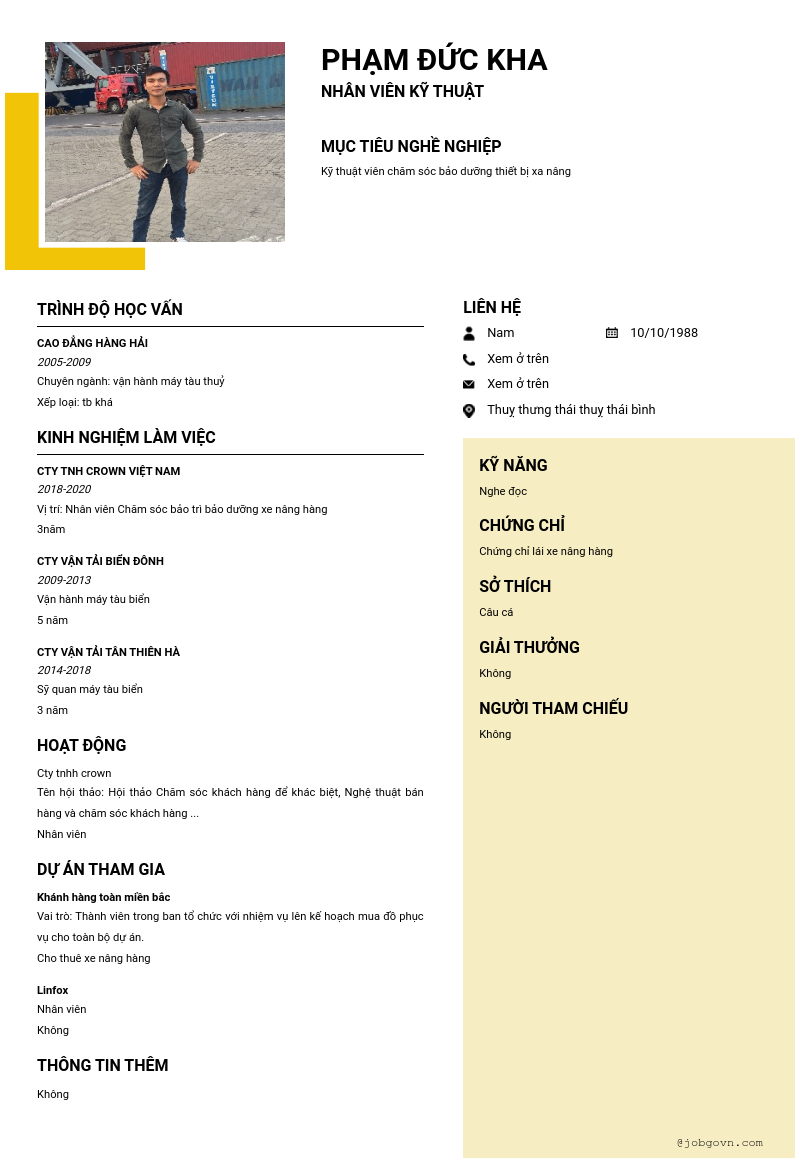 PHẠM ĐỨC KHA

NHÂN VIÊN KỸ THUẬT

MỤC TIÊU NGHỀ NGHIỆP

Kỹ thuật viên chăm sóc bảo dưỡng thiết bị xa nâng

TRÌNH ĐỘ HỌC VẤN

CAO ĐẲNG HÀNG HẢI

2005-2009

Chuyên ngành: vận hành máy tàu thuỷ

Xếp loại: tb khá

KINH NGHIỆM LÀM VIỆC

CTY TNH CROWN VIỆT NAM

2018-2020

Vị trí: Nhân viên Chăm sóc bảo trì bảo dưỡng xe nâng hàng

3năm

CTY VẬN TẢI BIỂN ĐÔNH

2009-2013

Vận hành máy tàu biển

5 năm

CTY VẬN TẢI TÂN THIÊN HÀ

2014-2018

Sỹ quan máy tàu biển

3 năm

HOẠT ĐỘNG

Cty tnhh crown

Tên hội thảo: Hội thảo Chăm sóc khách hàng để khác biệt, Nghệ thuật bán hàng và chăm sóc khách hàng ...

Nhân viên

DỰ ÁN THAM GIA

Khánh hàng toàn miền bắc

Vai trò: Thành viên trong ban tổ chức với nhiệm vụ lên kế hoạch mua đồ phục vụ cho toàn bộ dự án.

Cho thuê xe nâng hàng

Linfox

Nhân viên

Không

THÔNG TIN THÊM

Không

LIÊN HỆ

Nam

10/10/1988

Xem ở trên

Xem ở trên

Thuỵ thưng thái thuỵ thái bình

KỸ NĂNG

Nghe đọc

CHỨNG CHỈ

Chứng chỉ lái xe nâng hàng

SỞ THÍCH

Câu cá

GIẢI THƯỞNG

Không

NGƯỜI THAM CHIẾU

Không

@jobgovn.com